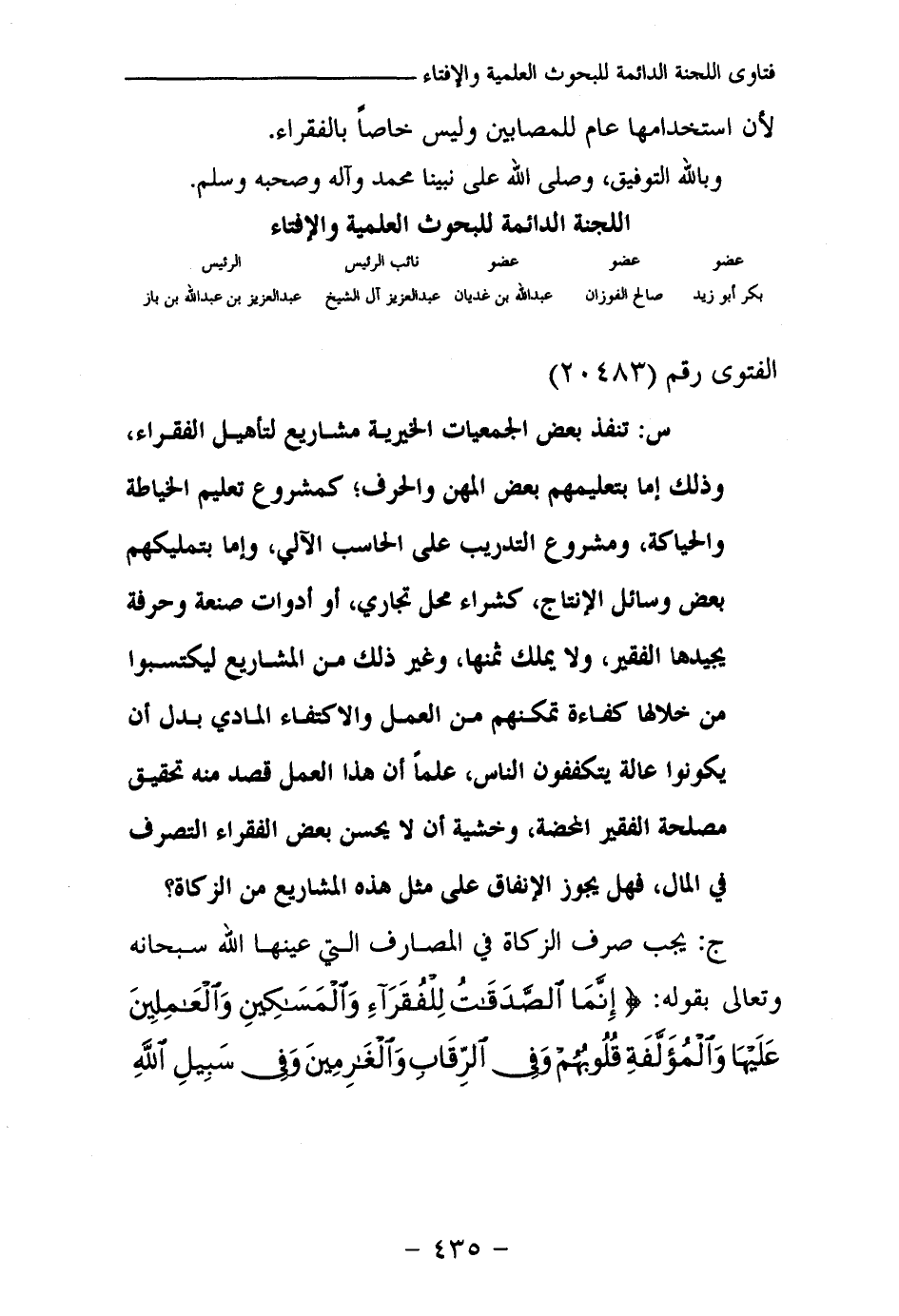 فتاوى اللجنة الدائمة للبحوث العلمية والإفتاء

لأن استخدامها عام للمصابين وليس خاصاً بالفقراء.

وبالله التوفيق، وصلى الله على نبينا محمد وآله وصحبه وسلم.

اللجنة الدائمة للبحوث العلمية والإفتاء

| عضو | عضو | عضو | نائب الرئيس | الرئيس |
|---|---|---|---|---|
| بكر أبو زيد | صالح الفوزان | عبدالله بن غديان | عبدالعزيز آل الشيخ | عبدالعزيز بن عبدالله بن باز |

الفتوى رقم (٢٠٤٨٣)

س: تنفذ بعض الجمعيات الخيرية مشاريع لتأهيل الفقراء، وذلك إما بتعليمهم بعض المهن والحرف؛ كمشروع تعليم الخياطة والحياكة، ومشروع التدريب على الحاسب الآلي، وإما بتمليكهم بعض وسائل الإنتاج، كشراء محل تجاري، أو أدوات صنعة وحرفة يجيدها الفقير، ولا يملك ثمنها، وغير ذلك من المشاريع ليكتسبوا من خلالها كفاءة تمكنهم من العمل والاكتفاء المادي بدل أن يكونوا عالة يتكففون الناس، علماً أن هذا العمل قصد منه تحقيق مصلحة الفقير المحضة، وخشية أن لا يحسن بعض الفقراء التصرف في المال، فهل يجوز الإنفاق على مثل هذه المشاريع من الزكاة؟

ج: يجب صرف الزكاة في المصارف التي عينها الله سبحانه وتعالى بقوله: ﴿ إِنَّمَا ٱلصَّدَقَٰتُ لِلْفُقَرَآءِ وَٱلْمَسَٰكِينِ وَٱلْعَٰمِلِينَ عَلَيْهَا وَٱلْمُؤَلَّفَةِ قُلُوبُهُمْ وَفِى ٱلرِّقَابِ وَٱلْغَٰرِمِينَ وَفِى سَبِيلِ ٱللَّهِ

- ٤٣٥ -